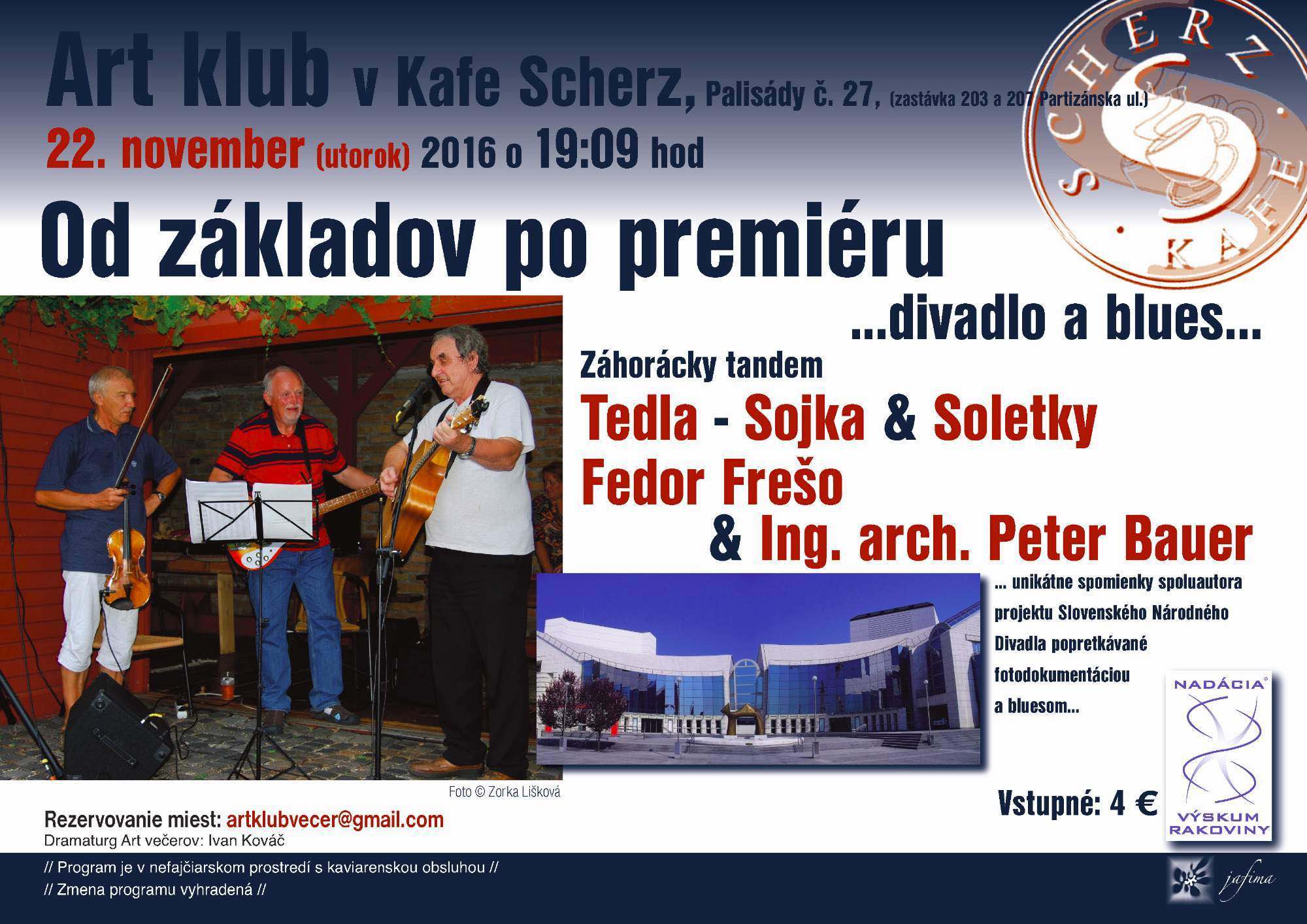 Art klub v Kafe Scherz, Palisády č. 27, (zastávka 203 a 207 Partizánska ul.)

22. november (utorok) 2016 o 19:09 hod

SCHERZ KAFE

Od základov po premiéru

...divadlo a blues...

Záhorácky tandem

Tedla - Sojka & Soletky

Fedor Frešo

& Ing. arch. Peter Bauer

... unikátne spomienky spoluautora projektu Slovenského Národného Divadla popretkávané fotodokumentáciou a bluesom...

Foto © Zorka Lišková

Vstupné: 4 €

NADÁCIA® VÝSKUM RAKOVINY

Rezervovanie miest: artklubvecer@gmail.com

Dramaturg Art večerov: Ivan Kováč

// Program je v nefajčiarskom prostredí s kaviarenskou obsluhou //

// Zmena programu vyhradená //

jafima